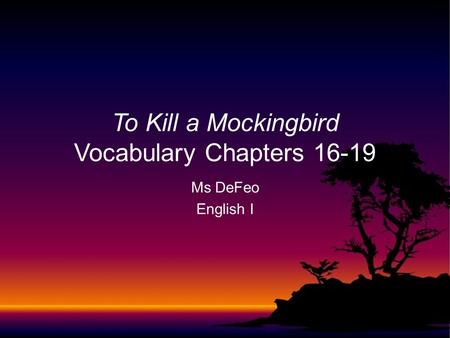 To Kill a Mockingbird
Vocabulary Chapters 16-19

Ms DeFeo
English I